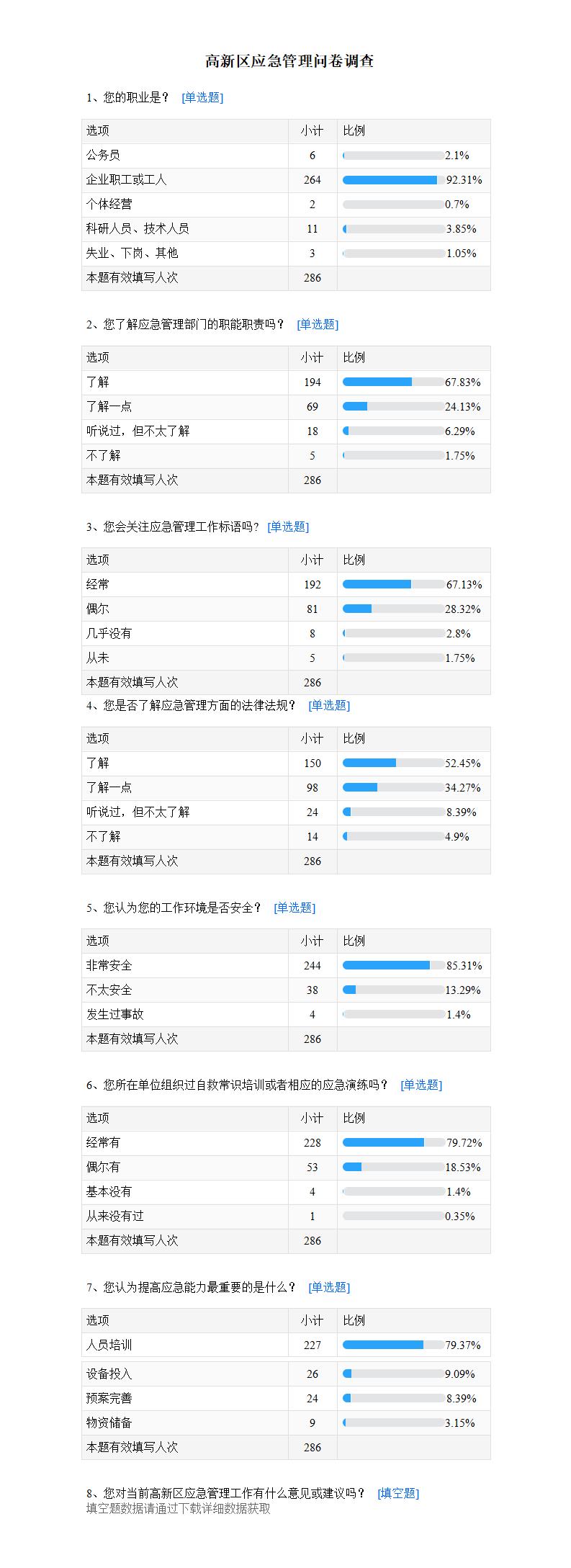 高新区应急管理问卷调查

1、您的职业是？ [单选题]

| 选项 | 小计 | 比例 |
|---|---|---|
| 公务员 | 6 | 2.1% |
| 企业职工或工人 | 264 | 92.31% |
| 个体经营 | 2 | 0.7% |
| 科研人员、技术人员 | 11 | 3.85% |
| 失业、下岗、其他 | 3 | 1.05% |
| 本题有效填写人次 | 286 | |

2、您了解应急管理部门的职能职责吗？ [单选题]

| 选项 | 小计 | 比例 |
|---|---|---|
| 了解 | 194 | 67.83% |
| 了解一点 | 69 | 24.13% |
| 听说过，但不太了解 | 18 | 6.29% |
| 不了解 | 5 | 1.75% |
| 本题有效填写人次 | 286 | |

3、您会关注应急管理工作标语吗？ [单选题]

| 选项 | 小计 | 比例 |
|---|---|---|
| 经常 | 192 | 67.13% |
| 偶尔 | 81 | 28.32% |
| 几乎没有 | 8 | 2.8% |
| 从未 | 5 | 1.75% |
| 本题有效填写人次 | 286 | |

4、您是否了解应急管理方面的法律法规？ [单选题]

| 选项 | 小计 | 比例 |
|---|---|---|
| 了解 | 150 | 52.45% |
| 了解一点 | 98 | 34.27% |
| 听说过，但不太了解 | 24 | 8.39% |
| 不了解 | 14 | 4.9% |
| 本题有效填写人次 | 286 | |

5、您认为您的工作环境是否安全？ [单选题]

| 选项 | 小计 | 比例 |
|---|---|---|
| 非常安全 | 244 | 85.31% |
| 不太安全 | 38 | 13.29% |
| 发生过事故 | 4 | 1.4% |
| 本题有效填写人次 | 286 | |

6、您所在单位组织过自救常识培训或者相应的应急演练吗？ [单选题]

| 选项 | 小计 | 比例 |
|---|---|---|
| 经常有 | 228 | 79.72% |
| 偶尔有 | 53 | 18.53% |
| 基本没有 | 4 | 1.4% |
| 从来没有过 | 1 | 0.35% |
| 本题有效填写人次 | 286 | |

7、您认为提高应急能力最重要的是什么？ [单选题]

| 选项 | 小计 | 比例 |
|---|---|---|
| 人员培训 | 227 | 79.37% |
| 设备投入 | 26 | 9.09% |
| 预案完善 | 24 | 8.39% |
| 物资储备 | 9 | 3.15% |
| 本题有效填写人次 | 286 | |

8、您对当前高新区应急管理工作有什么意见或建议吗？ [填空题]
填空题数据请通过下载详细数据获取